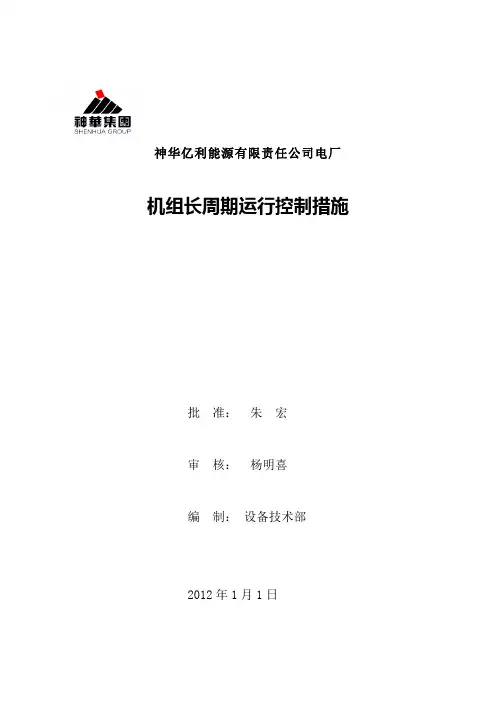 神華集團
SHENHUA GROUP

神华亿利能源有限责任公司电厂

机组长周期运行控制措施

批 准： 朱 宏

审 核： 杨明喜

编 制： 设备技术部

2012年1月1日